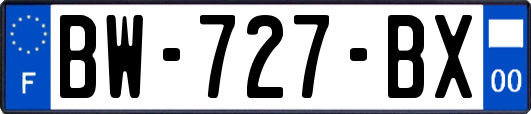 F
BW-727-BX
00